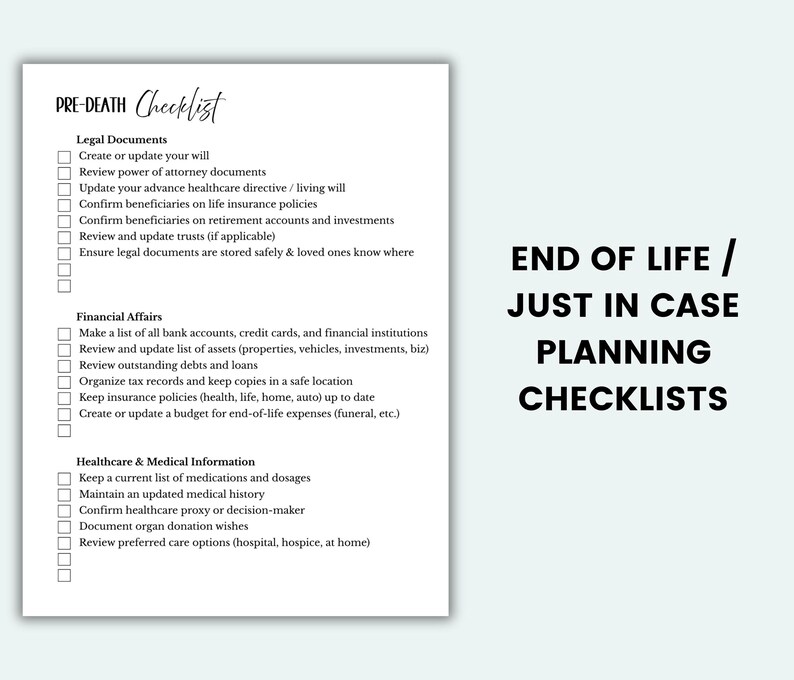 PRE-DEATH Checklist

Legal Documents
☐ Create or update your will
☐ Review power of attorney documents
☐ Update your advance healthcare directive / living will
☐ Confirm beneficiaries on life insurance policies
☐ Confirm beneficiaries on retirement accounts and investments
☐ Review and update trusts (if applicable)
☐ Ensure legal documents are stored safely & loved ones know where
☐
☐

Financial Affairs
☐ Make a list of all bank accounts, credit cards, and financial institutions
☐ Review and update list of assets (properties, vehicles, investments, biz)
☐ Review outstanding debts and loans
☐ Organize tax records and keep copies in a safe location
☐ Keep insurance policies (health, life, home, auto) up to date
☐ Create or update a budget for end-of-life expenses (funeral, etc.)
☐

Healthcare & Medical Information
☐ Keep a current list of medications and dosages
☐ Maintain an updated medical history
☐ Confirm healthcare proxy or decision-maker
☐ Document organ donation wishes
☐ Review preferred care options (hospital, hospice, at home)
☐
☐

END OF LIFE /
JUST IN CASE
PLANNING
CHECKLISTS